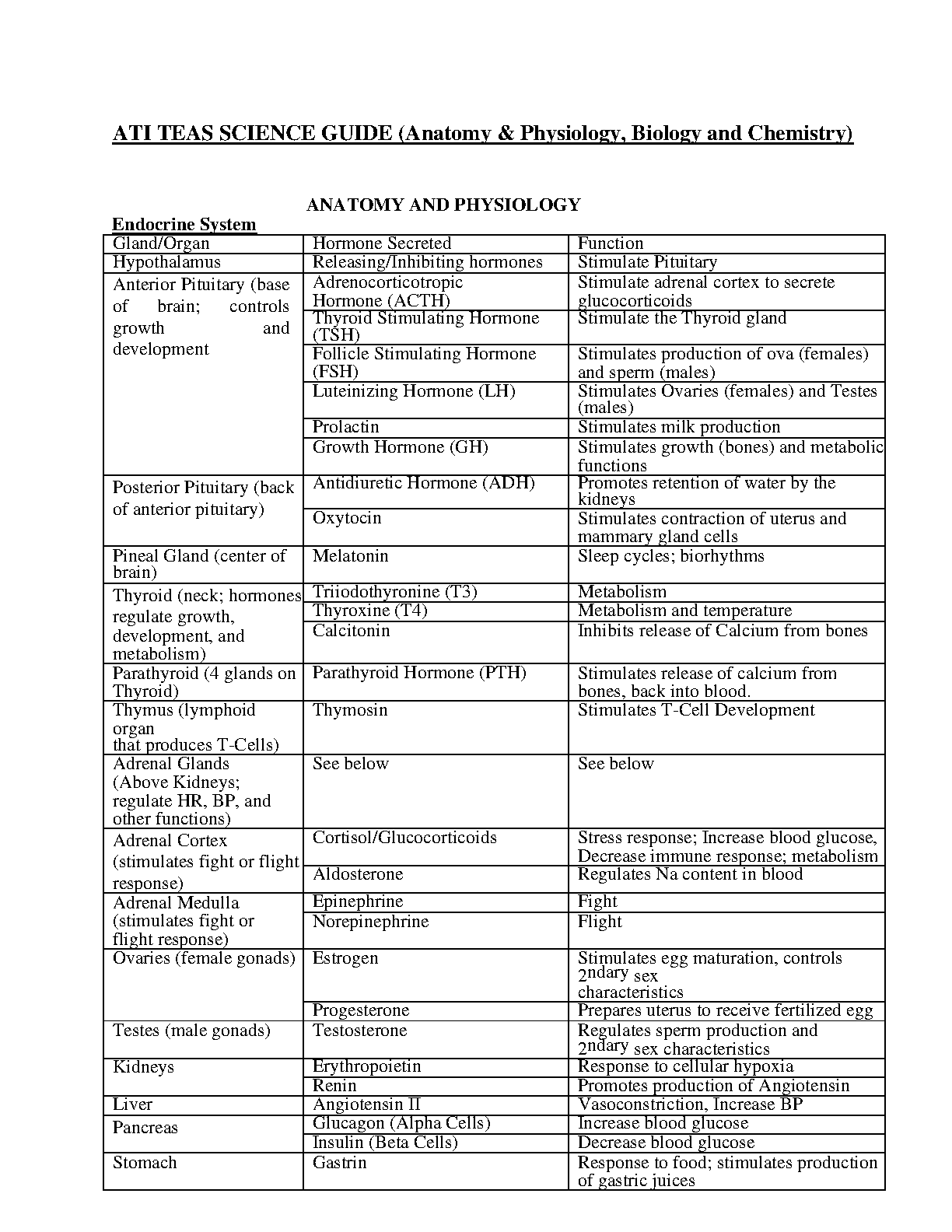 ATI TEAS SCIENCE GUIDE (Anatomy & Physiology, Biology and Chemistry)

ANATOMY AND PHYSIOLOGY

Endocrine System

| Gland/Organ | Hormone Secreted | Function |
|---|---|---|
| Hypothalamus | Releasing/Inhibiting hormones | Stimulate Pituitary |
| Anterior Pituitary (base of brain; controls growth and development | Adrenocorticotropic Hormone (ACTH) | Stimulate adrenal cortex to secrete glucocorticoids |
| | Thyroid Stimulating Hormone (TSH) | Stimulate the Thyroid gland |
| | Follicle Stimulating Hormone (FSH) | Stimulates production of ova (females) and sperm (males) |
| | Luteinizing Hormone (LH) | Stimulates Ovaries (females) and Testes (males) |
| | Prolactin | Stimulates milk production |
| | Growth Hormone (GH) | Stimulates growth (bones) and metabolic functions |
| Posterior Pituitary (back of anterior pituitary) | Antidiuretic Hormone (ADH) | Promotes retention of water by the kidneys |
| | Oxytocin | Stimulates contraction of uterus and mammary gland cells |
| Pineal Gland (center of brain) | Melatonin | Sleep cycles; biorhythms |
| Thyroid (neck; hormones regulate growth, development, and metabolism) | Triiodothyronine (T3) | Metabolism |
| | Thyroxine (T4) | Metabolism and temperature |
| | Calcitonin | Inhibits release of Calcium from bones |
| Parathyroid (4 glands on Thyroid) | Parathyroid Hormone (PTH) | Stimulates release of calcium from bones, back into blood. |
| Thymus (lymphoid organ that produces T-Cells) | Thymosin | Stimulates T-Cell Development |
| Adrenal Glands (Above Kidneys; regulate HR, BP, and other functions) | See below | See below |
| Adrenal Cortex (stimulates fight or flight response) | Cortisol/Glucocorticoids | Stress response; Increase blood glucose, Decrease immune response; metabolism |
| | Aldosterone | Regulates Na content in blood |
| Adrenal Medulla (stimulates fight or flight response) | Epinephrine | Fight |
| | Norepinephrine | Flight |
| Ovaries (female gonads) | Estrogen | Stimulates egg maturation, controls 2ndary sex characteristics |
| | Progesterone | Prepares uterus to receive fertilized egg |
| Testes (male gonads) | Testosterone | Regulates sperm production and 2ndary sex characteristics |
| Kidneys | Erythropoietin | Response to cellular hypoxia |
| | Renin | Promotes production of Angiotensin |
| Liver | Angiotensin II | Vasoconstriction, Increase BP |
| Pancreas | Glucagon (Alpha Cells) | Increase blood glucose |
| | Insulin (Beta Cells) | Decrease blood glucose |
| Stomach | Gastrin | Response to food; stimulates production of gastric juices |